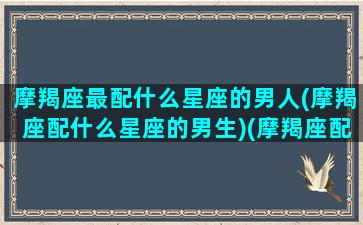 摩羯座最配什么星座的男人(摩羯座配什么星座的男生)(摩羯座配